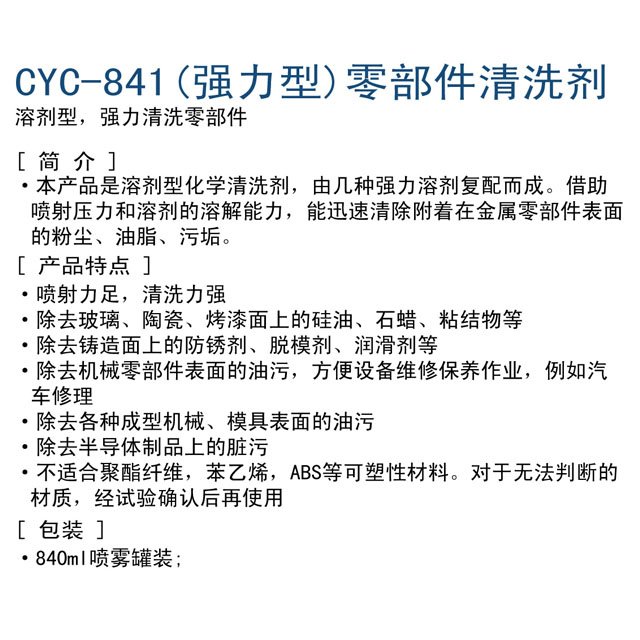 CYC-841（强力型）零部件清洗剂
溶剂型，强力清洗零部件

［ 简 介 ］
・本产品是溶剂型化学清洗剂，由几种强力溶剂复配而成。借助喷射压力和溶剂的溶解能力，能迅速清除附着在金属零部件表面的粉尘、油脂、污垢。

［ 产品特点 ］
・喷射力足，清洗力强
・除去玻璃、陶瓷、烤漆面上的硅油、石蜡、粘结物等
・除去铸造面上的防锈剂、脱模剂、润滑剂等
・除去机械零部件表面的油污，方便设备维修保养作业，例如汽车修理
・除去各种成型机械、模具表面的油污
・除去半导体制品上的脏污
・不适合聚酯纤维，苯乙烯，ABS等可塑性材料。对于无法判断的材质，经试验确认后再使用

［ 包装 ］
・840ml喷雾罐装；